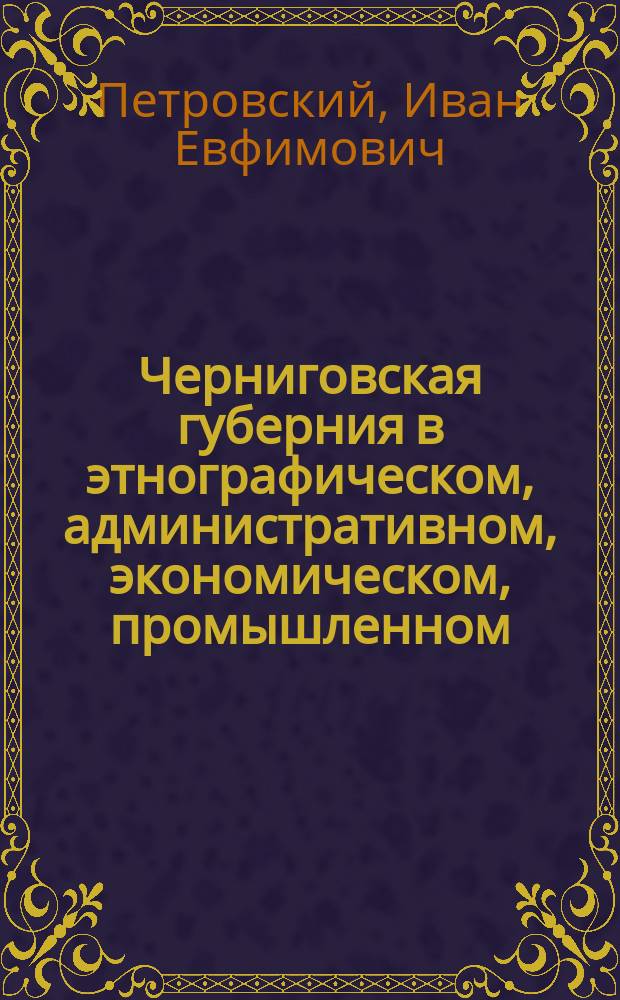 Петровский, Иван Евфимович

Черниговская губерния в этнографическом, административном, экономическом, промышленном